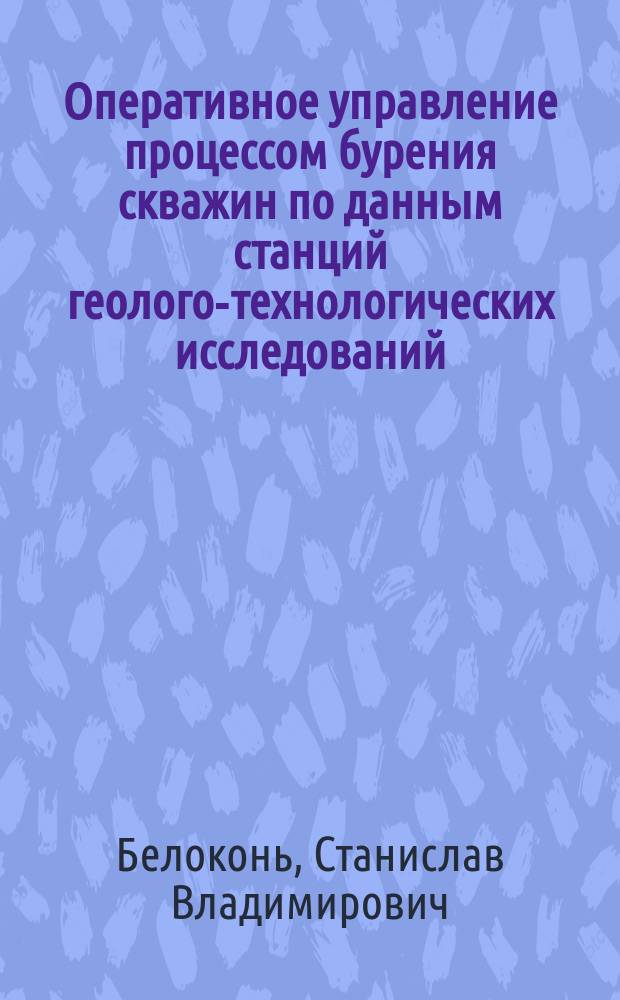 Оперативное управление процессом бурения скважин по данным станций геолого-технологических исследований

Белоконь, Станислав Владимирович